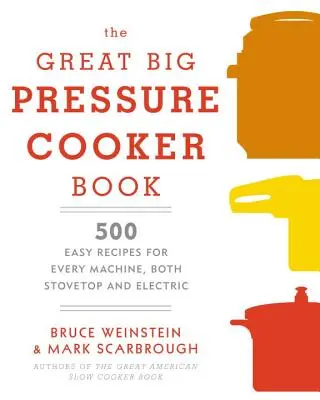 the
GREAT BIG
PRESSURE
COOKER
BOOK

500
EASY RECIPES FOR
EVERY MACHINE, BOTH
STOVETOP AND ELECTRIC

BRUCE WEINSTEIN
& MARK SCARBROUGH

AUTHORS OF THE GREAT AMERICAN SLOW COOKER BOOK